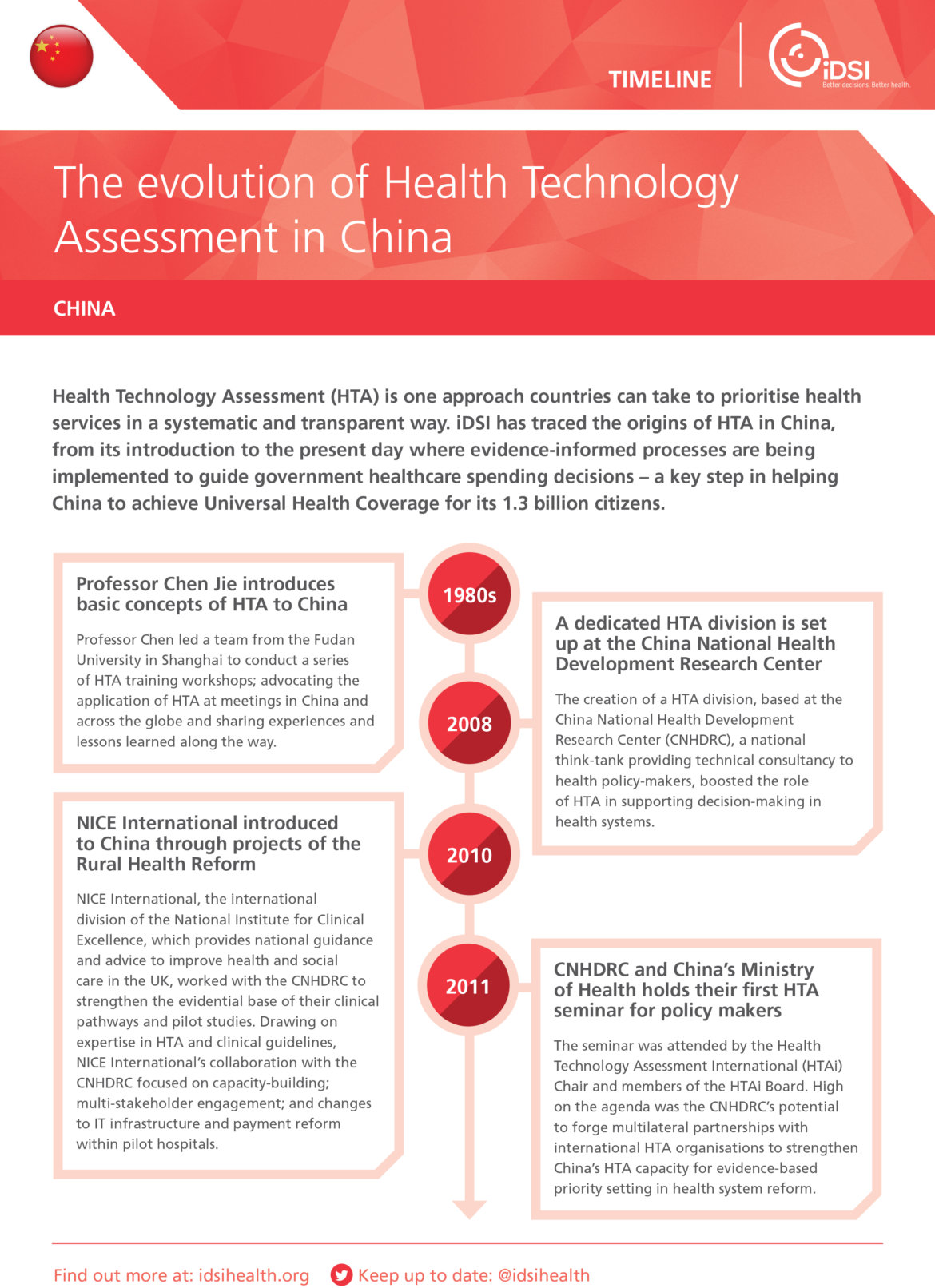 TIMELINE

iDSI
Better decisions. Better health.

The evolution of Health Technology Assessment in China

CHINA

Health Technology Assessment (HTA) is one approach countries can take to prioritise health services in a systematic and transparent way. iDSI has traced the origins of HTA in China, from its introduction to the present day where evidence-informed processes are being implemented to guide government healthcare spending decisions – a key step in helping China to achieve Universal Health Coverage for its 1.3 billion citizens.

1980s

Professor Chen Jie introduces basic concepts of HTA to China

Professor Chen led a team from the Fudan University in Shanghai to conduct a series of HTA training workshops; advocating the application of HTA at meetings in China and across the globe and sharing experiences and lessons learned along the way.

2008

A dedicated HTA division is set up at the China National Health Development Research Center

The creation of a HTA division, based at the China National Health Development Research Center (CNHDRC), a national think-tank providing technical consultancy to health policy-makers, boosted the role of HTA in supporting decision-making in health systems.

2010

NICE International introduced to China through projects of the Rural Health Reform

NICE International, the international division of the National Institute for Clinical Excellence, which provides national guidance and advice to improve health and social care in the UK, worked with the CNHDRC to strengthen the evidential base of their clinical pathways and pilot studies. Drawing on expertise in HTA and clinical guidelines, NICE International's collaboration with the CNHDRC focused on capacity-building; multi-stakeholder engagement; and changes to IT infrastructure and payment reform within pilot hospitals.

2011

CNHDRC and China's Ministry of Health holds their first HTA seminar for policy makers

The seminar was attended by the Health Technology Assessment International (HTAi) Chair and members of the HTAi Board. High on the agenda was the CNHDRC's potential to forge multilateral partnerships with international HTA organisations to strengthen China's HTA capacity for evidence-based priority setting in health system reform.

Find out more at: idsihealth.org Keep up to date: @idsihealth